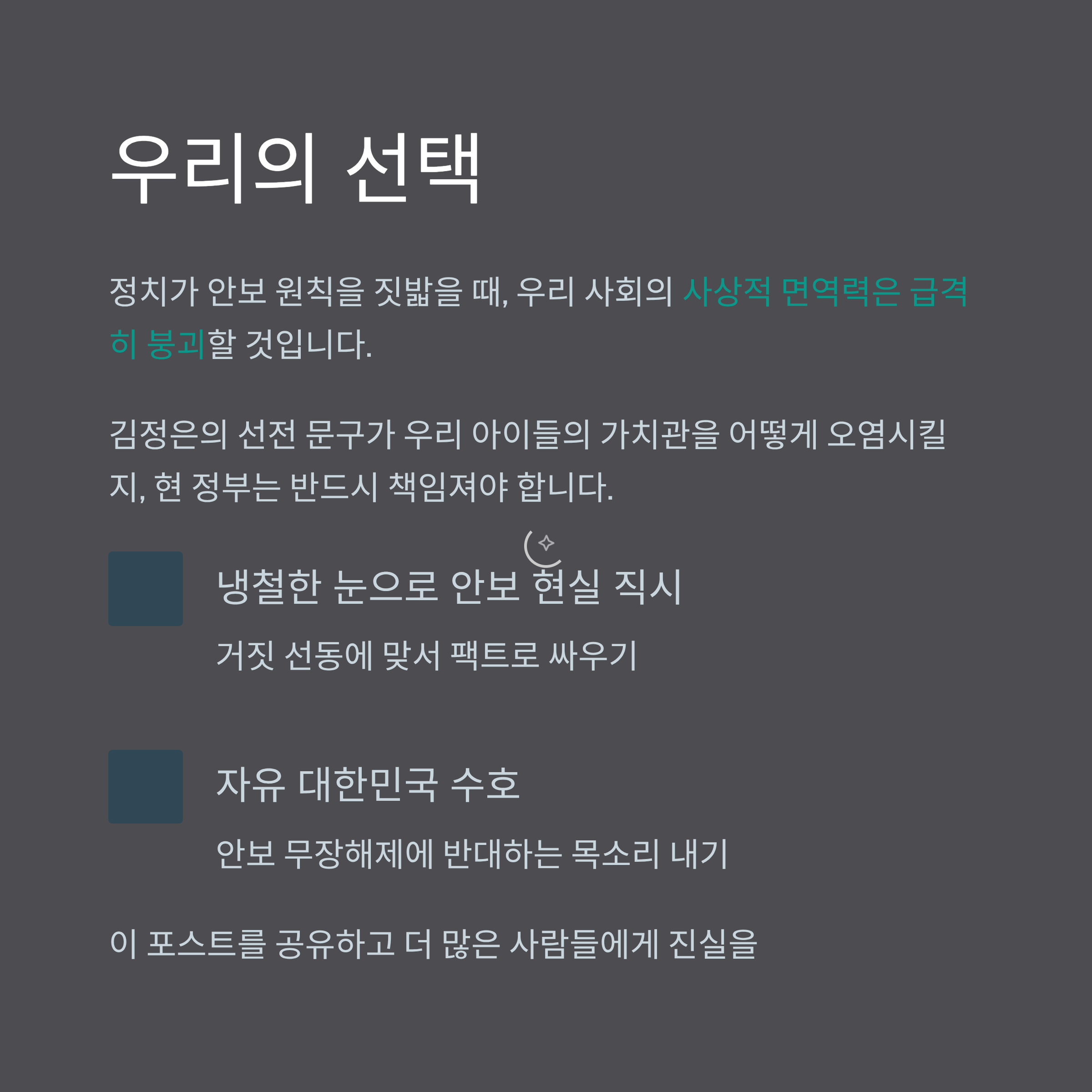 우리의 선택

정치가 안보 원칙을 짓밟을 때, 우리 사회의 사상적 면역력은 급격히 붕괴할 것입니다.

김정은의 선전 문구가 우리 아이들의 가치관을 어떻게 오염시킬지, 현 정부는 반드시 책임져야 합니다.

냉철한 눈으로 안보 현실 직시

거짓 선동에 맞서 팩트로 싸우기

자유 대한민국 수호

안보 무장해제에 반대하는 목소리 내기

이 포스트를 공유하고 더 많은 사람들에게 진실을